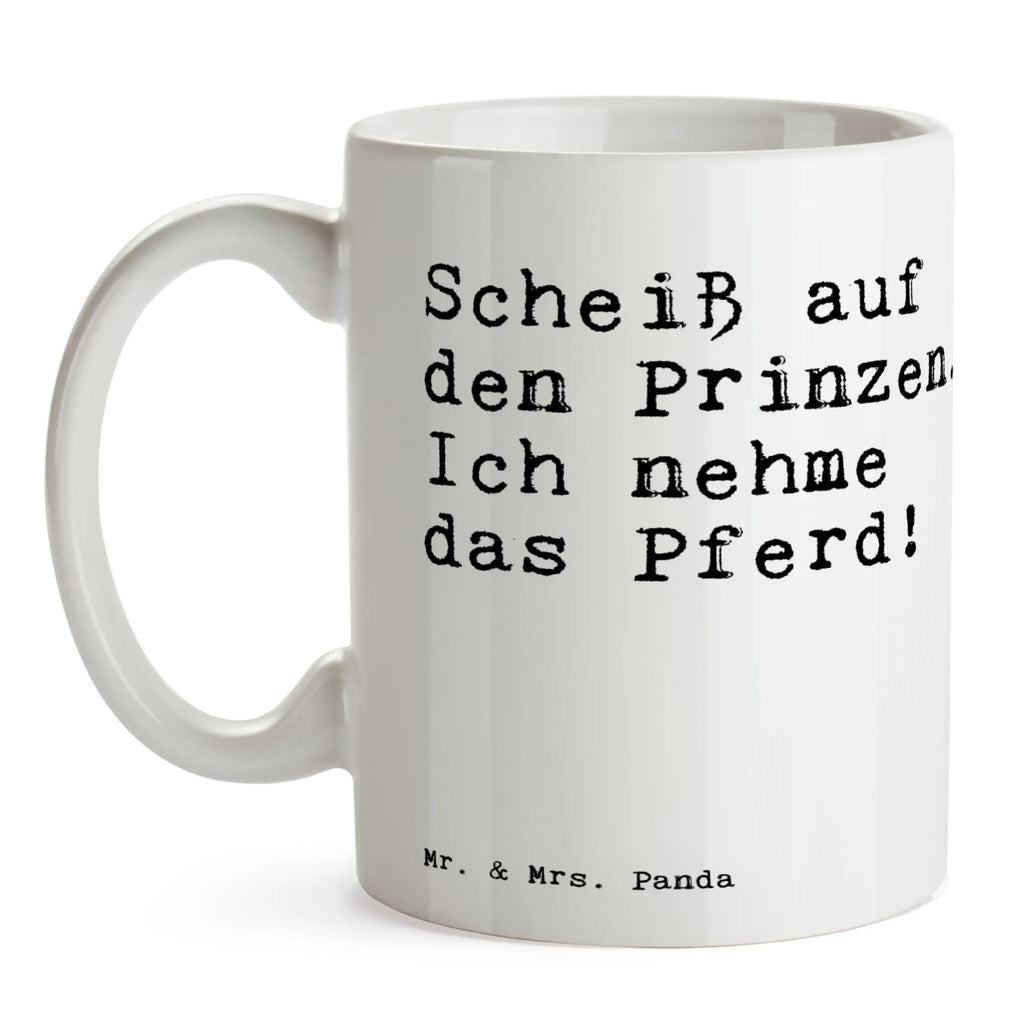 Scheiß auf den Prinzen. Ich nehme das Pferd!

Mr. & Mrs. Panda